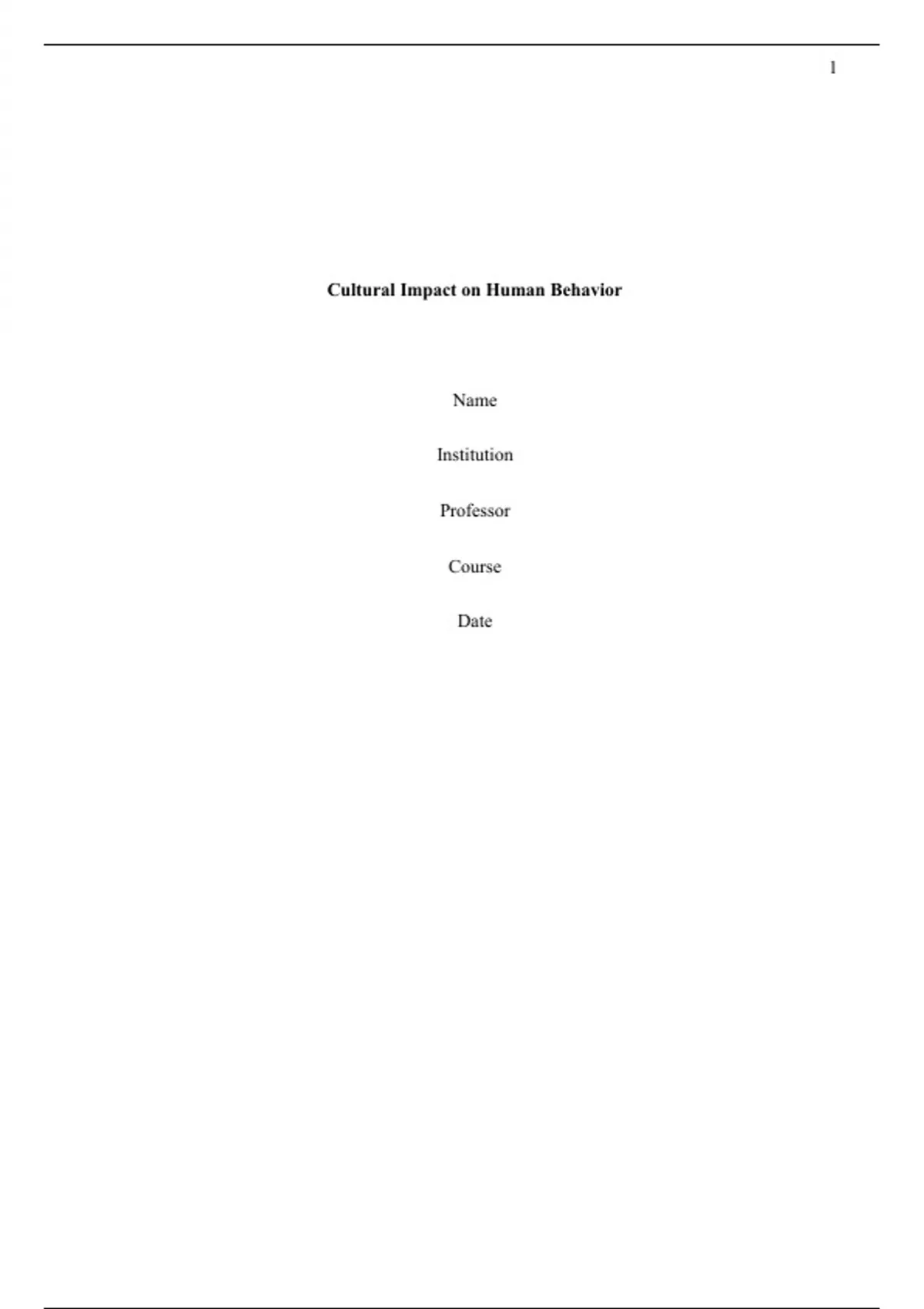 1

Cultural Impact on Human Behavior

Name

Institution

Professor

Course

Date